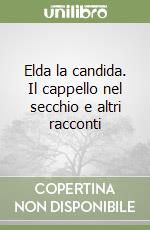 unilibro

Elda la candida. Il cappello nel secchio e altri racconti

COPERTINA NON DISPONIBILE